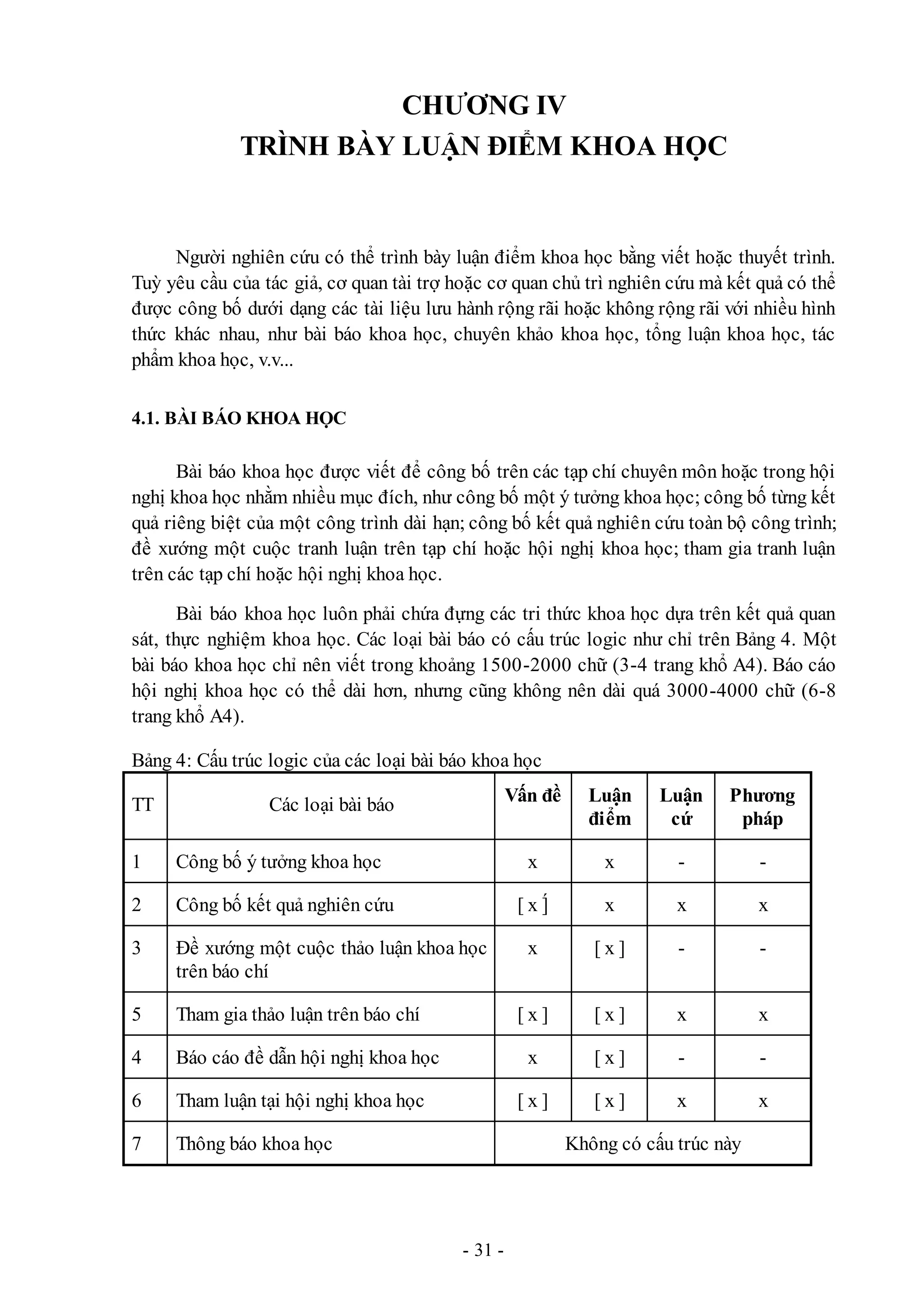 CHƯƠNG IV
TRÌNH BÀY LUẬN ĐIỂM KHOA HỌC

Người nghiên cứu có thể trình bày luận điểm khoa học bằng viết hoặc thuyết trình. Tuỳ yêu cầu của tác giả, cơ quan tài trợ hoặc cơ quan chủ trì nghiên cứu mà kết quả có thể được công bố dưới dạng các tài liệu lưu hành rộng rãi hoặc không rộng rãi với nhiều hình thức khác nhau, như bài báo khoa học, chuyên khảo khoa học, tổng luận khoa học, tác phẩm khoa học, v.v...

4.1. BÀI BÁO KHOA HỌC

Bài báo khoa học được viết để công bố trên các tạp chí chuyên môn hoặc trong hội nghị khoa học nhằm nhiều mục đích, như công bố một ý tưởng khoa học; công bố từng kết quả riêng biệt của một công trình dài hạn; công bố kết quả nghiên cứu toàn bộ công trình; đề xướng một cuộc tranh luận trên tạp chí hoặc hội nghị khoa học; tham gia tranh luận trên các tạp chí hoặc hội nghị khoa học.

Bài báo khoa học luôn phải chứa đựng các tri thức khoa học dựa trên kết quả quan sát, thực nghiệm khoa học. Các loại bài báo có cấu trúc logic như chỉ trên Bảng 4. Một bài báo khoa học chỉ nên viết trong khoảng 1500-2000 chữ (3-4 trang khổ A4). Báo cáo hội nghị khoa học có thể dài hơn, nhưng cũng không nên dài quá 3000-4000 chữ (6-8 trang khổ A4).

Bảng 4: Cấu trúc logic của các loại bài báo khoa học

| TT | Các loại bài báo | Vấn đề | Luận điểm | Luận cứ | Phương pháp |
|---|---|---|---|---|---|
| 1 | Công bố ý tưởng khoa học | x | x | - | - |
| 2 | Công bố kết quả nghiên cứu | [ x ] | x | x | x |
| 3 | Đề xướng một cuộc thảo luận khoa học trên báo chí | x | [ x ] | - | - |
| 5 | Tham gia thảo luận trên báo chí | [ x ] | [ x ] | x | x |
| 4 | Báo cáo đề dẫn hội nghị khoa học | x | [ x ] | - | - |
| 6 | Tham luận tại hội nghị khoa học | [ x ] | [ x ] | x | x |
| 7 | Thông báo khoa học | Không có cấu trúc này | | | |

- 31 -